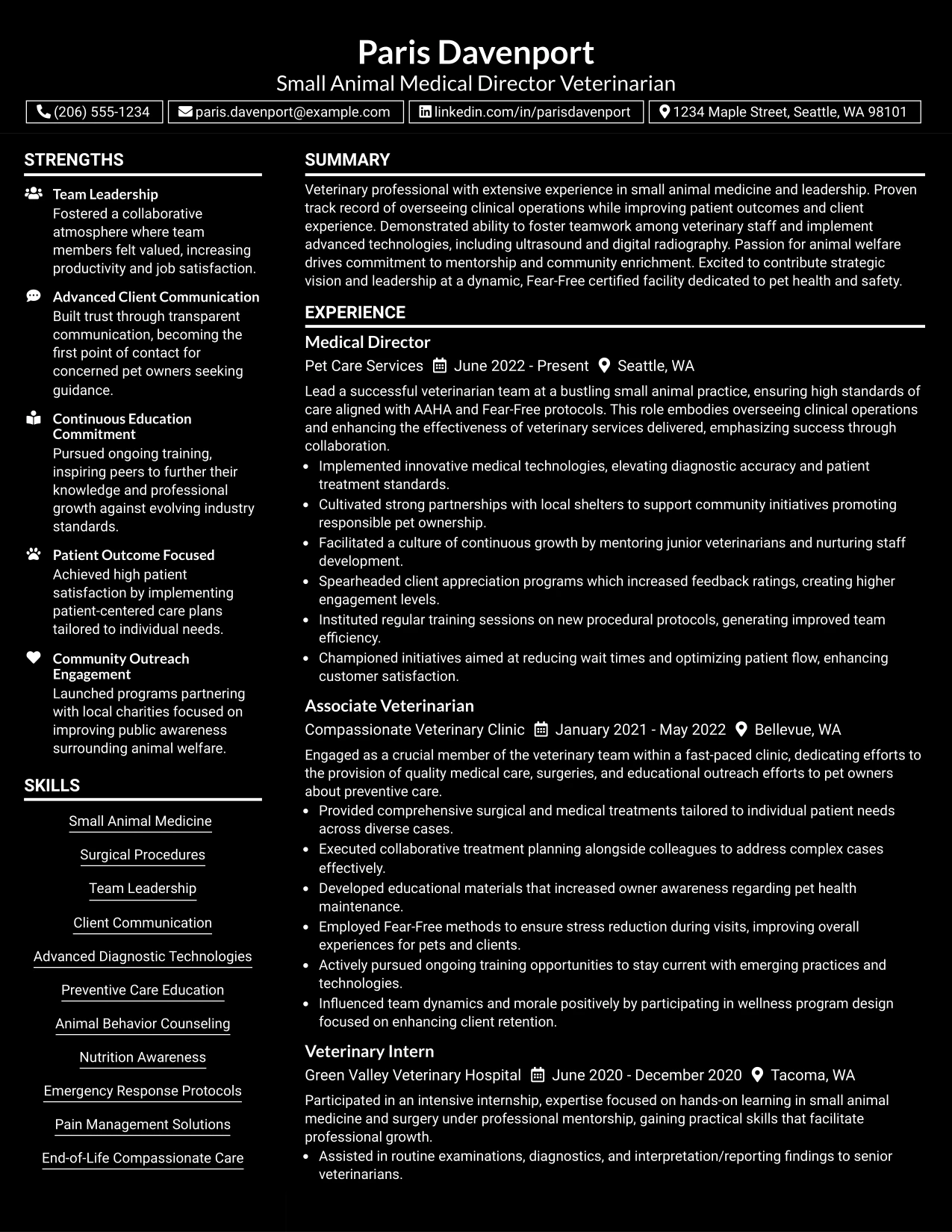 Paris Davenport
Small Animal Medical Director Veterinarian

(206) 555-1234
paris.davenport@example.com
linkedin.com/in/parisdavenport
1234 Maple Street, Seattle, WA 98101

STRENGTHS

Team Leadership
Fostered a collaborative atmosphere where team members felt valued, increasing productivity and job satisfaction.

Advanced Client Communication
Built trust through transparent communication, becoming the first point of contact for concerned pet owners seeking guidance.

Continuous Education Commitment
Pursued ongoing training, inspiring peers to further their knowledge and professional growth against evolving industry standards.

Patient Outcome Focused
Achieved high patient satisfaction by implementing patient-centered care plans tailored to individual needs.

Community Outreach Engagement
Launched programs partnering with local charities focused on improving public awareness surrounding animal welfare.

SKILLS

Small Animal Medicine
Surgical Procedures
Team Leadership
Client Communication
Advanced Diagnostic Technologies
Preventive Care Education
Animal Behavior Counseling
Nutrition Awareness
Emergency Response Protocols
Pain Management Solutions
End-of-Life Compassionate Care

SUMMARY

Veterinary professional with extensive experience in small animal medicine and leadership. Proven track record of overseeing clinical operations while improving patient outcomes and client experience. Demonstrated ability to foster teamwork among veterinary staff and implement advanced technologies, including ultrasound and digital radiography. Passion for animal welfare drives commitment to mentorship and community enrichment. Excited to contribute strategic vision and leadership at a dynamic, Fear-Free certified facility dedicated to pet health and safety.

EXPERIENCE

Medical Director
Pet Care Services June 2022 - Present Seattle, WA

Lead a successful veterinarian team at a bustling small animal practice, ensuring high standards of care aligned with AAHA and Fear-Free protocols. This role embodies overseeing clinical operations and enhancing the effectiveness of veterinary services delivered, emphasizing success through collaboration.
• Implemented innovative medical technologies, elevating diagnostic accuracy and patient treatment standards.
• Cultivated strong partnerships with local shelters to support community initiatives promoting responsible pet ownership.
• Facilitated a culture of continuous growth by mentoring junior veterinarians and nurturing staff development.
• Spearheaded client appreciation programs which increased feedback ratings, creating higher engagement levels.
• Instituted regular training sessions on new procedural protocols, generating improved team efficiency.
• Championed initiatives aimed at reducing wait times and optimizing patient flow, enhancing customer satisfaction.

Associate Veterinarian
Compassionate Veterinary Clinic January 2021 - May 2022 Bellevue, WA

Engaged as a crucial member of the veterinary team within a fast-paced clinic, dedicating efforts to the provision of quality medical care, surgeries, and educational outreach efforts to pet owners about preventive care.
• Provided comprehensive surgical and medical treatments tailored to individual patient needs across diverse cases.
• Executed collaborative treatment planning alongside colleagues to address complex cases effectively.
• Developed educational materials that increased owner awareness regarding pet health maintenance.
• Employed Fear-Free methods to ensure stress reduction during visits, improving overall experiences for pets and clients.
• Actively pursued ongoing training opportunities to stay current with emerging practices and technologies.
• Influenced team dynamics and morale positively by participating in wellness program design focused on enhancing client retention.

Veterinary Intern
Green Valley Veterinary Hospital June 2020 - December 2020 Tacoma, WA

Participated in an intensive internship, expertise focused on hands-on learning in small animal medicine and surgery under professional mentorship, gaining practical skills that facilitate professional growth.
• Assisted in routine examinations, diagnostics, and interpretation/reporting findings to senior veterinarians.